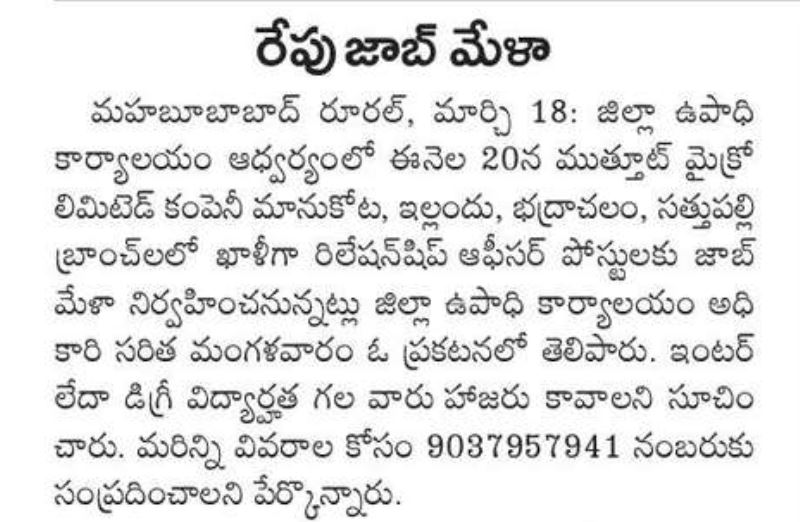 రేపు జాబ్ మేళా

మహబూబాబాద్ రూరల్, మార్చి 18: జిల్లా ఉపాధి కార్యాలయం ఆధ్వర్యంలో ఈనెల 20న ముత్తూట్ మైక్రో లిమిటెడ్ కంపెనీ మానుకోట, ఇల్లందు, భద్రాచలం, సత్తుపల్లి బ్రాంచ్‌లలో ఖాళీగా రిలేషన్‌షిప్ ఆఫీసర్ పోస్టులకు జాబ్ మేళా నిర్వహించనున్నట్లు జిల్లా ఉపాధి కార్యాలయం అధికారి సరిత మంగళవారం ఓ ప్రకటనలో తెలిపారు. ఇంటర్ లేదా డిగ్రీ విద్యార్హత గల వారు హాజరు కావాలని సూచించారు. మరిన్ని వివరాల కోసం 9037957941 నంబరుకు సంప్రదించాలని పేర్కొన్నారు.